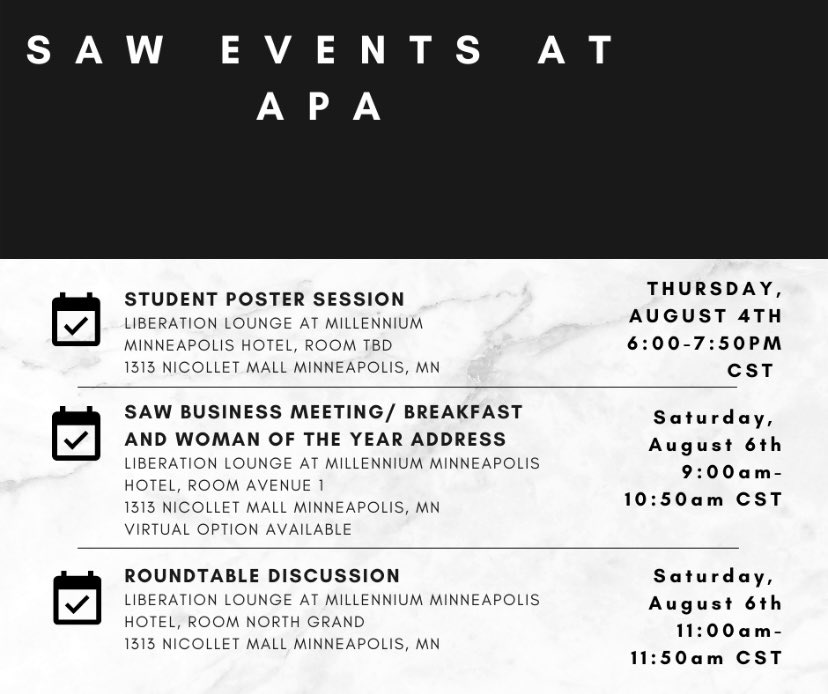 SAW EVENTS AT APA

STUDENT POSTER SESSION
LIBERATION LOUNGE AT MILLENNIUM MINNEAPOLIS HOTEL, ROOM TBD
1313 NICOLLET MALL MINNEAPOLIS, MN

THURSDAY, AUGUST 4TH 6:00-7:50PM CST

SAW BUSINESS MEETING/ BREAKFAST AND WOMAN OF THE YEAR ADDRESS
LIBERATION LOUNGE AT MILLENNIUM MINNEAPOLIS HOTEL, ROOM AVENUE 1
1313 NICOLLET MALL MINNEAPOLIS, MN
VIRTUAL OPTION AVAILABLE

Saturday, August 6th 9:00am-10:50am CST

ROUNDTABLE DISCUSSION
LIBERATION LOUNGE AT MILLENNIUM MINNEAPOLIS HOTEL, ROOM NORTH GRAND
1313 NICOLLET MALL MINNEAPOLIS, MN

Saturday, August 6th 11:00am-11:50am CST